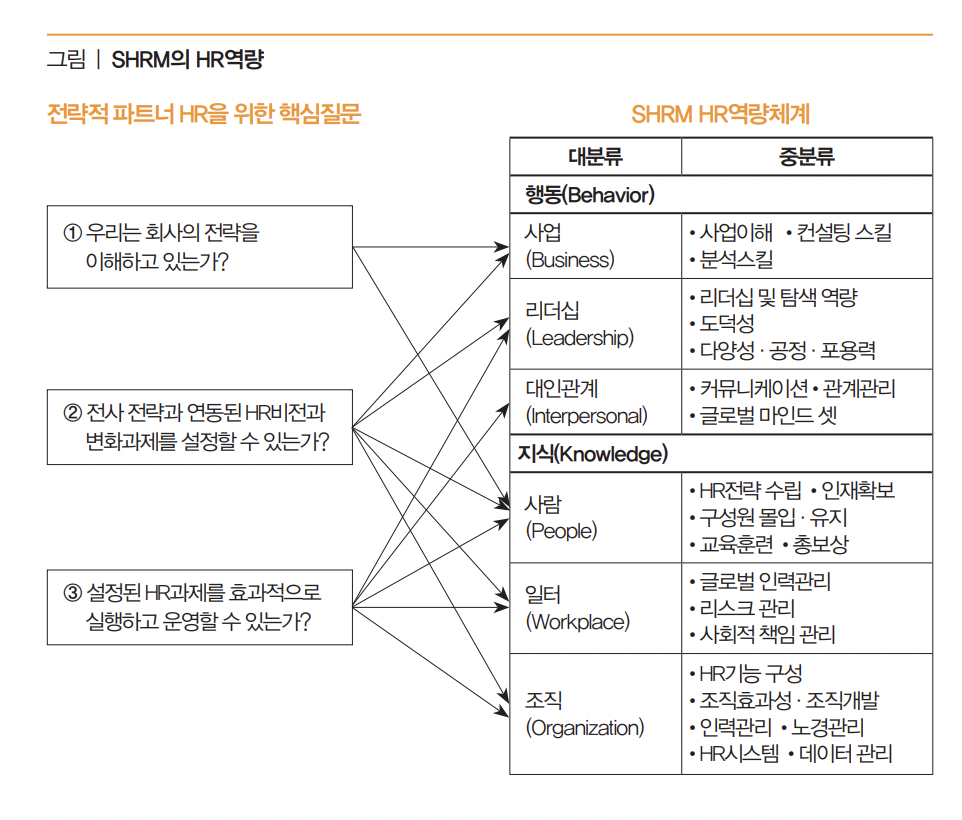 그림 | SHRM의 HR역량

전략적 파트너 HR을 위한 핵심질문

① 우리는 회사의 전략을 이해하고 있는가?

② 전사 전략과 연동된 HR비전과 변화과제를 설정할 수 있는가?

③ 설정된 HR과제를 효과적으로 실행하고 운영할 수 있는가?

SHRM HR역량체계

| 대분류 | 중분류 |
|---|---|
| 행동(Behavior) | |
| 사업 (Business) | • 사업이해 • 컨설팅 스킬 • 분석스킬 |
| 리더십 (Leadership) | • 리더십 및 탐색 역량 • 도덕성 • 다양성 · 공정 · 포용력 |
| 대인관계 (Interpersonal) | • 커뮤니케이션 • 관계관리 • 글로벌 마인드 셋 |
| 지식(Knowledge) | |
| 사람 (People) | • HR전략 수립 • 인재확보 • 구성원 몰입 · 유지 • 교육훈련 • 총보상 |
| 일터 (Workplace) | • 글로벌 인력관리 • 리스크 관리 • 사회적 책임 관리 |
| 조직 (Organization) | • HR기능 구성 • 조직효과성 · 조직개발 • 인력관리 • 노경관리 • HR시스템 • 데이터 관리 |